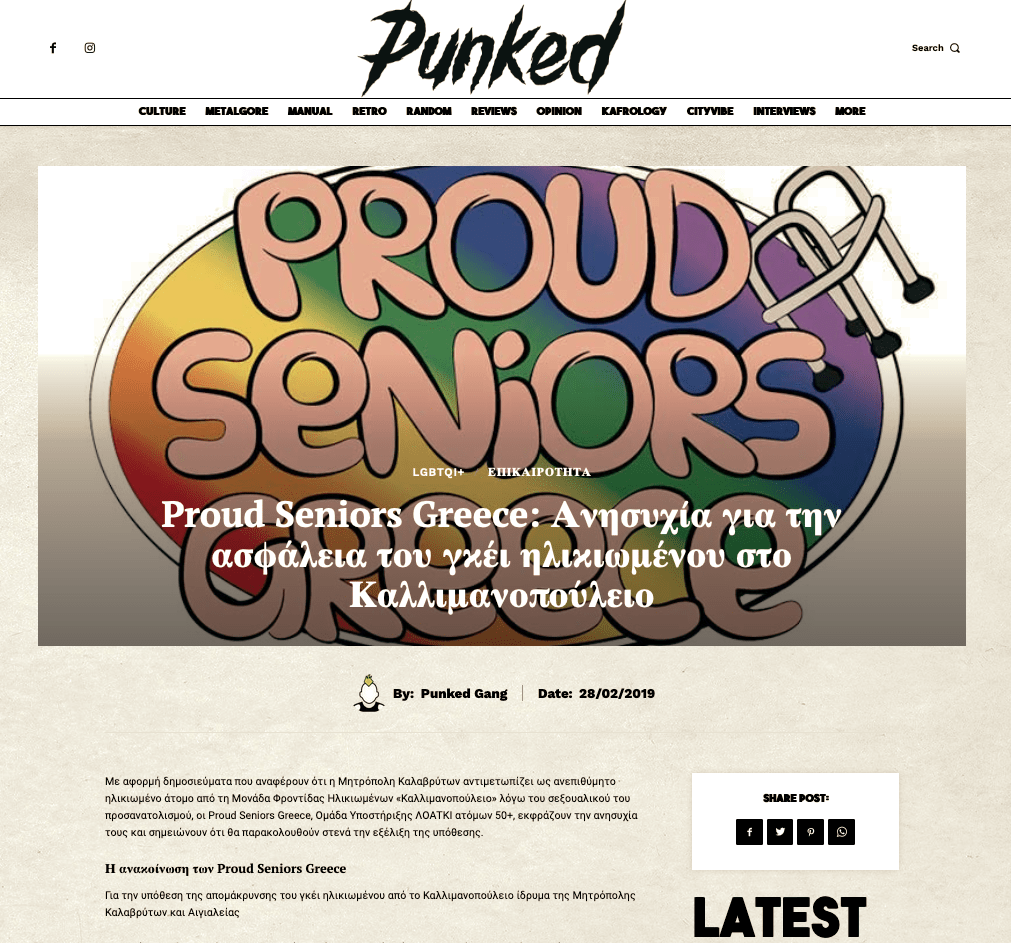 Punked

Search

CULTURE METALGORE MANUAL RETRO RANDOM REVIEWS OPINION KAFROLOGY CITYVIBE INTERVIEWS MORE

PROUD SENIORS GREECE

LGBTQI+ ΕΠΙΚΑΙΡΟΤΗΤΑ

Proud Seniors Greece: Ανησυχία για την ασφάλεια του γκέι ηλικιωμένου στο Καλλιμανοπούλειο

By: Punked Gang | Date: 28/02/2019

Με αφορμή δημοσιεύματα που αναφέρουν ότι η Μητρόπολη Καλαβρύτων αντιμετωπίζει ως ανεπιθύμητο ηλικιωμένο άτομο από τη Μονάδα Φροντίδας Ηλικιωμένων «Καλλιμανοπούλειο» λόγω του σεξουαλικού του προσανατολισμού, οι Proud Seniors Greece, Ομάδα Υποστήριξης ΛΟΑΤΚΙ ατόμων 50+, εκφράζουν την ανησυχία τους και σημειώνουν ότι θα παρακολουθούν στενά την εξέλιξη της υπόθεσης.

Η ανακοίνωση των Proud Seniors Greece

Για την υπόθεση της απομάκρυνσης του γκέι ηλικιωμένου από το Καλλιμανοπούλειο ίδρυμα της Μητρόπολης Καλαβρύτων και Αιγιαλείας

SHARE POST:

LATEST